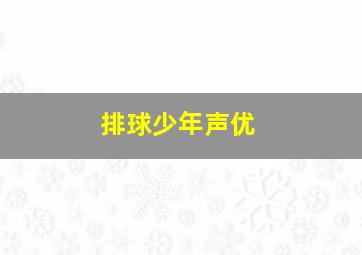 排球少年声优